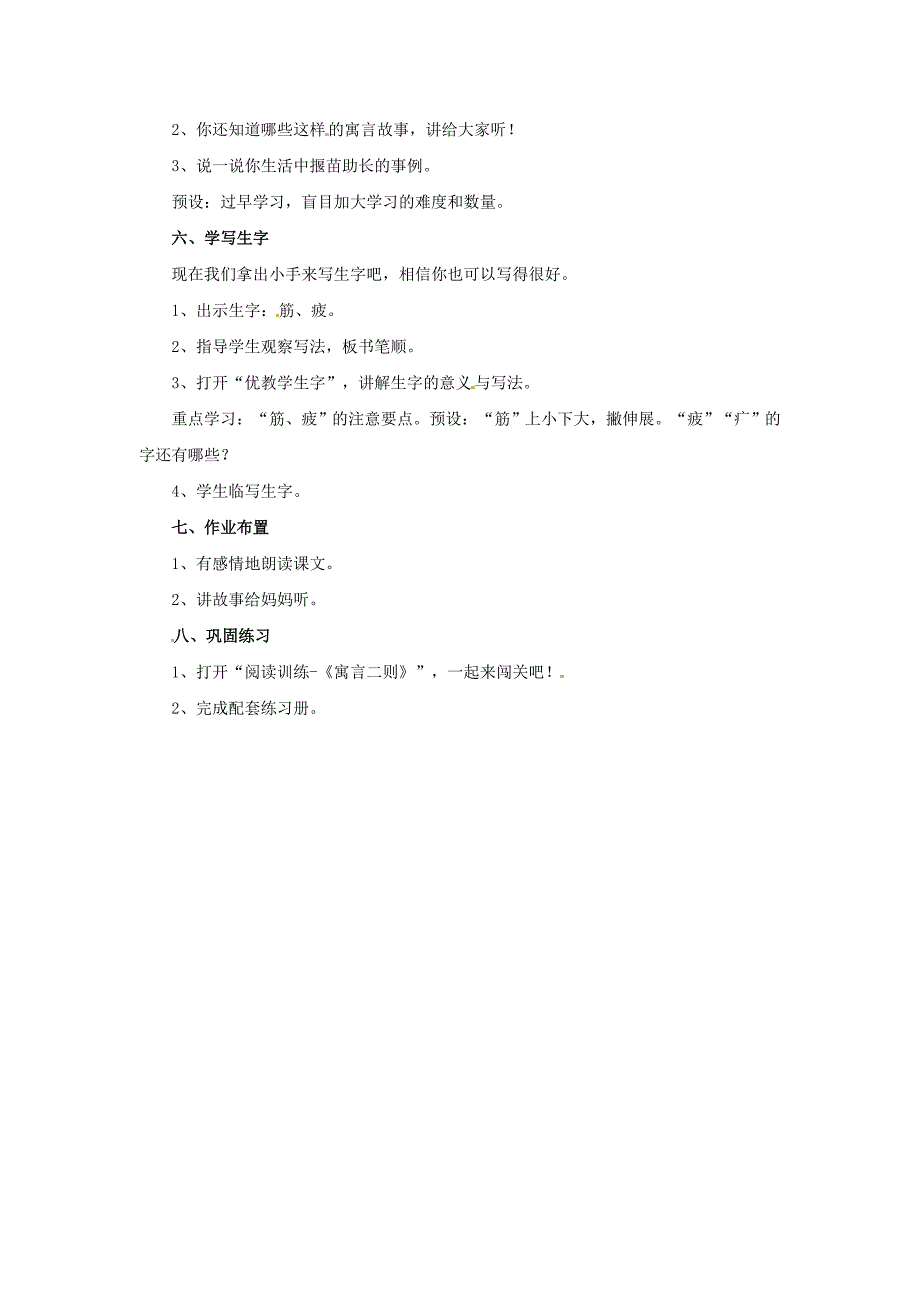 2、你还知道哪些这样的寓言故事，讲给大家听！

3、说一说你生活中揠苗助长的事例。

预设：过早学习，盲目加大学习的难度和数量。

六、学写生字

现在我们拿出小手来写生字吧，相信你也可以写得很好。

1、出示生字：筋、疲。

2、指导学生观察写法，板书笔顺。

3、打开“优教学生字”，讲解生字的意义与写法。

重点学习：“筋、疲”的注意要点。预设：“筋”上小下大，撇伸展。“疲”“疒”的字还有哪些？

4、学生临写生字。

七、作业布置

1、有感情地朗读课文。

2、讲故事给妈妈听。

八、巩固练习

1、打开“阅读训练-《寓言二则》”，一起来闯关吧！

2、完成配套练习册。